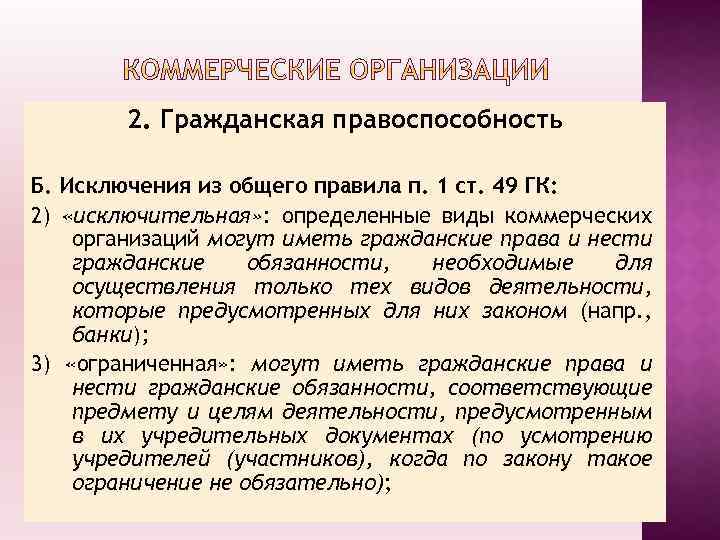 КОММЕРЧЕСКИЕ ОРГАНИЗАЦИИ

2. Гражданская правоспособность

Б. Исключения из общего правила п. 1 ст. 49 ГК:

2) «исключительная»: определенные виды коммерческих организаций могут иметь гражданские права и нести гражданские обязанности, необходимые для осуществления только тех видов деятельности, которые предусмотренных для них законом (напр., банки);

3) «ограниченная»: могут иметь гражданские права и нести гражданские обязанности, соответствующие предмету и целям деятельности, предусмотренным в их учредительных документах (по усмотрению учредителей (участников), когда по закону такое ограничение не обязательно);